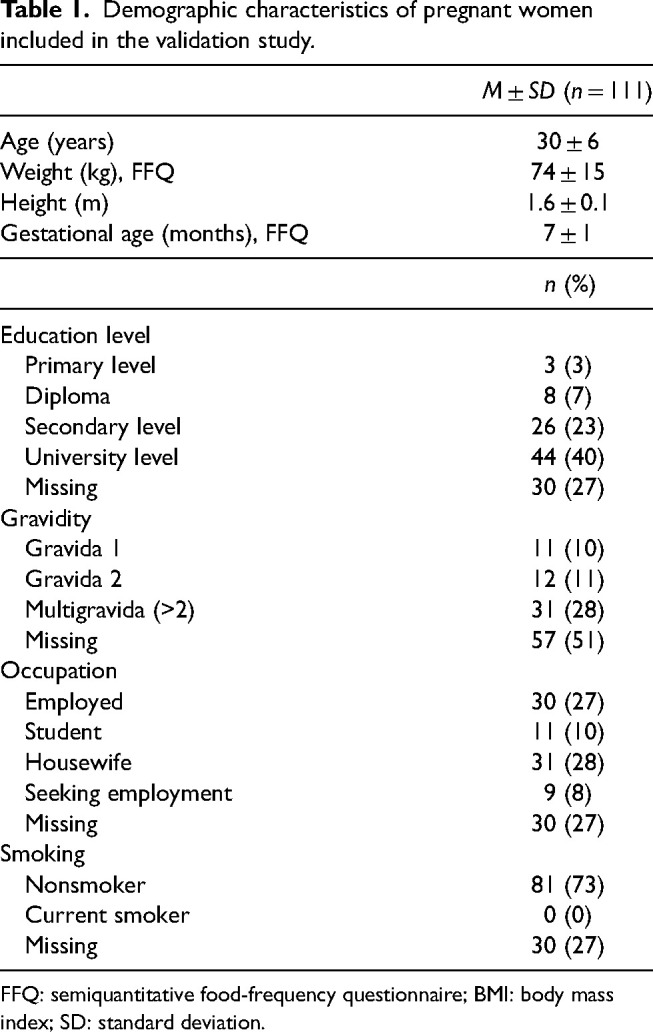 Table 1. Demographic characteristics of pregnant women included in the validation study.

|  | $M \pm SD$ ($n = 111$) |
|---|---|
| Age (years) | $30 \pm 6$ |
| Weight (kg), FFQ | $74 \pm 15$ |
| Height (m) | $1.6 \pm 0.1$ |
| Gestational age (months), FFQ | $7 \pm 1$ |
|  | n (%) |
| Education level |  |
| Primary level | 3 (3) |
| Diploma | 8 (7) |
| Secondary level | 26 (23) |
| University level | 44 (40) |
| Missing | 30 (27) |
| Gravidity |  |
| Gravida 1 | 11 (10) |
| Gravida 2 | 12 (11) |
| Multigravida (>2) | 31 (28) |
| Missing | 57 (51) |
| Occupation |  |
| Employed | 30 (27) |
| Student | 11 (10) |
| Housewife | 31 (28) |
| Seeking employment | 9 (8) |
| Missing | 30 (27) |
| Smoking |  |
| Nonsmoker | 81 (73) |
| Current smoker | 0 (0) |
| Missing | 30 (27) |

FFQ: semiquantitative food-frequency questionnaire; BMI: body mass index; SD: standard deviation.